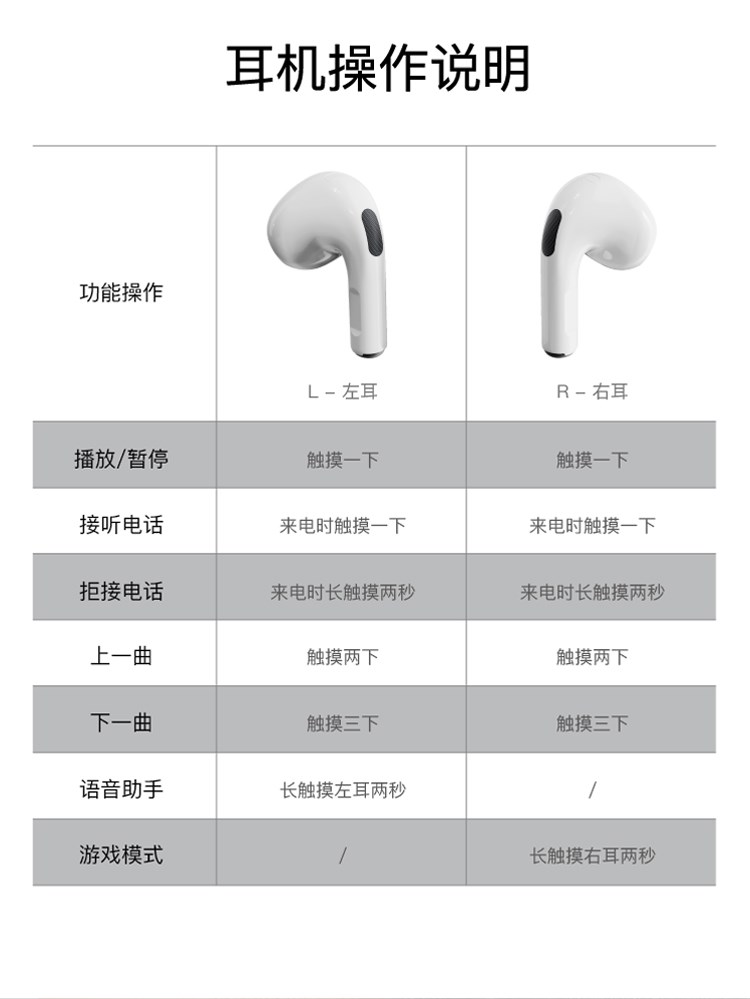 耳机操作说明

| 功能操作 | L – 左耳 | R – 右耳 |
|---|---|---|
| 播放/暂停 | 触摸一下 | 触摸一下 |
| 接听电话 | 来电时触摸一下 | 来电时触摸一下 |
| 拒接电话 | 来电时长触摸两秒 | 来电时长触摸两秒 |
| 上一曲 | 触摸两下 | 触摸两下 |
| 下一曲 | 触摸三下 | 触摸三下 |
| 语音助手 | 长触摸左耳两秒 | / |
| 游戏模式 | / | 长触摸右耳两秒 |